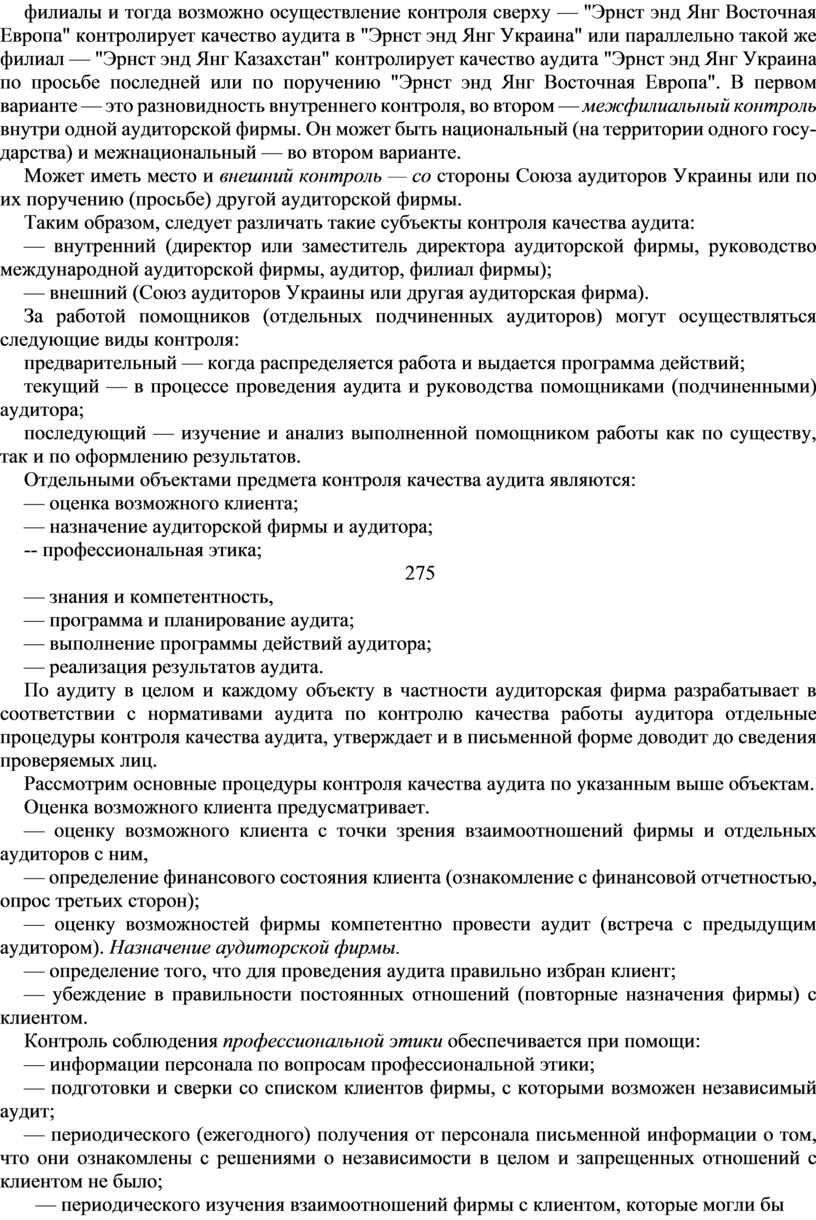 филиалы и тогда возможно осуществление контроля сверху — "Эрнст энд Янг Восточная Европа" контролирует качество аудита в "Эрнст энд Янг Украина" или параллельно такой же филиал — "Эрнст энд Янг Казахстан" контролирует качество аудита "Эрнст энд Янг Украина по просьбе последней или по поручению "Эрнст энд Янг Восточная Европа". В первом варианте — это разновидность внутреннего контроля, во втором — межфилиальный контроль внутри одной аудиторской фирмы. Он может быть национальный (на территории одного государства) и межнациональный — во втором варианте.

Может иметь место и внешний контроль — со стороны Союза аудиторов Украины или по их поручению (просьбе) другой аудиторской фирмы.

Таким образом, следует различать такие субъекты контроля качества аудита:

— внутренний (директор или заместитель директора аудиторской фирмы, руководство международной аудиторской фирмы, аудитор, филиал фирмы);

— внешний (Союз аудиторов Украины или другая аудиторская фирма).

За работой помощников (отдельных подчиненных аудиторов) могут осуществляться следующие виды контроля:

предварительный — когда распределяется работа и выдается программа действий;

текущий — в процессе проведения аудита и руководства помощниками (подчиненными) аудитора;

последующий — изучение и анализ выполненной помощником работы как по существу, так и по оформлению результатов.

Отдельными объектами предмета контроля качества аудита являются:

— оценка возможного клиента;

— назначение аудиторской фирмы и аудитора;

-- профессиональная этика;

275

— знания и компетентность,

— программа и планирование аудита;

— выполнение программы действий аудитора;

— реализация результатов аудита.

По аудиту в целом и каждому объекту в частности аудиторская фирма разрабатывает в соответствии с нормативами аудита по контролю качества работы аудитора отдельные процедуры контроля качества аудита, утверждает и в письменной форме доводит до сведения проверяемых лиц.

Рассмотрим основные процедуры контроля качества аудита по указанным выше объектам.

Оценка возможного клиента предусматривает.

— оценку возможного клиента с точки зрения взаимоотношений фирмы и отдельных аудиторов с ним,

— определение финансового состояния клиента (ознакомление с финансовой отчетностью, опрос третьих сторон);

— оценку возможностей фирмы компетентно провести аудит (встреча с предыдущим аудитором). Назначение аудиторской фирмы.

— определение того, что для проведения аудита правильно избран клиент;

— убеждение в правильности постоянных отношений (повторные назначения фирмы) с клиентом.

Контроль соблюдения профессиональной этики обеспечивается при помощи:

— информации персонала по вопросам профессиональной этики;

— подготовки и сверки со списком клиентов фирмы, с которыми возможен независимый аудит;

— периодического (ежегодного) получения от персонала письменной информации о том, что они ознакомлены с решениями о независимости в целом и запрещенных отношений с клиентом не было;

— периодического изучения взаимоотношений фирмы с клиентом, которые могли бы